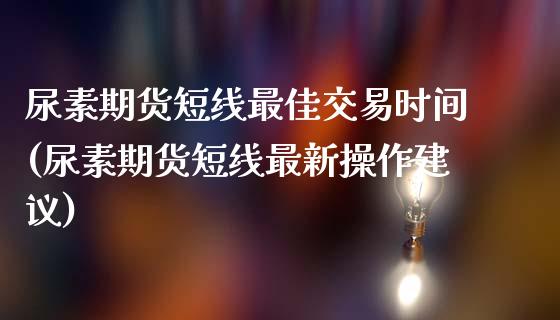 尿素期货短线最佳交易时间(尿素期货短线最新操作建议)